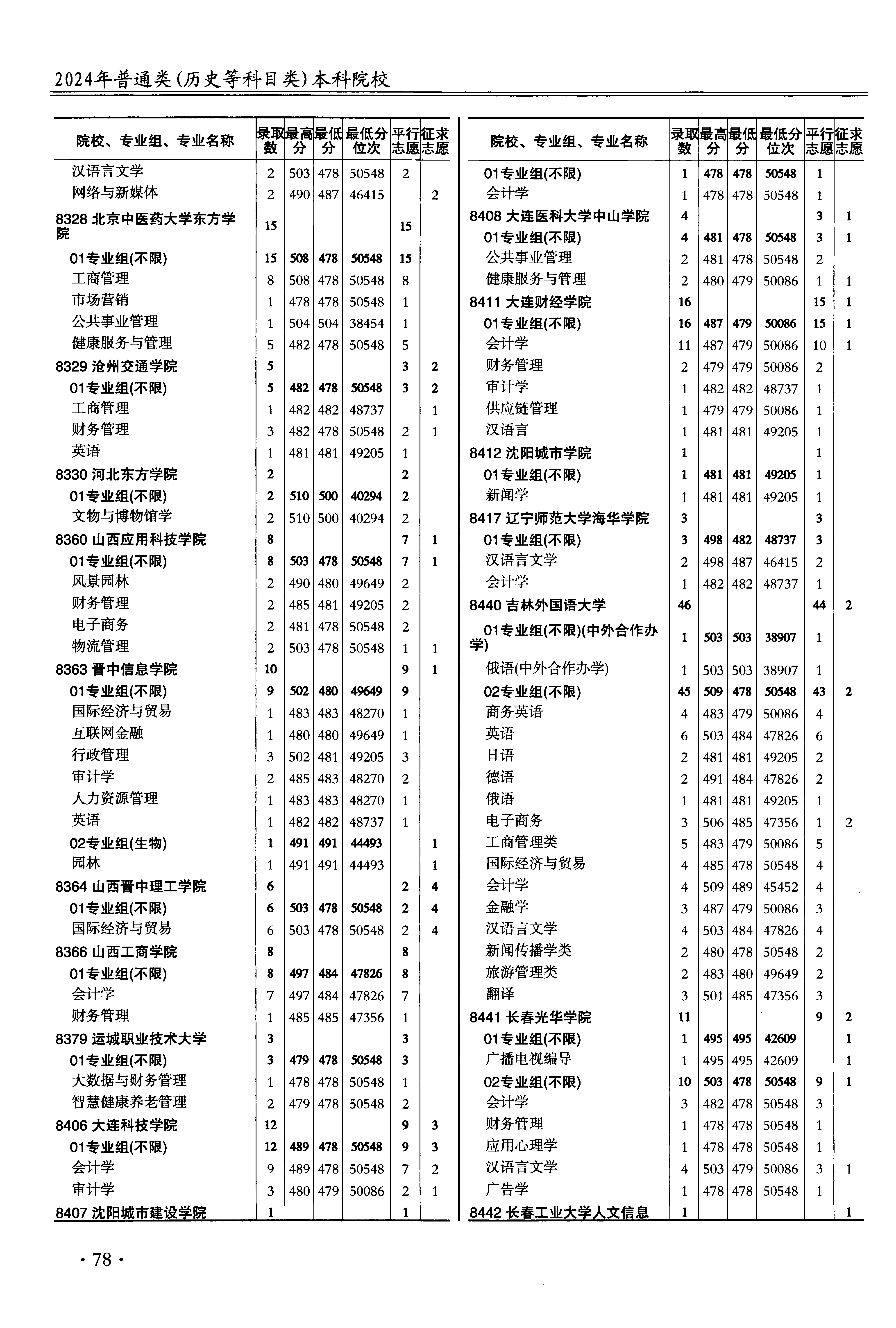 2024年普通类(历史等科目类)本科院校

| 院校、专业组、专业名称 | 录取数 | 最高分 | 最低分 | 最低分位次 | 平行志愿 | 征求志愿 |
|---|---|---|---|---|---|---|
| 汉语言文学 | 2 | 503 | 478 | 50548 | 2 | |
| 网络与新媒体 | 2 | 490 | 487 | 46415 | | 2 |
| 8328 北京中医药大学东方学院 | 15 | | | | 15 | |
| 01专业组(不限) | 15 | 508 | 478 | 50548 | 15 | |
| 工商管理 | 8 | 508 | 478 | 50548 | 8 | |
| 市场营销 | 1 | 478 | 478 | 50548 | 1 | |
| 公共事业管理 | 1 | 504 | 504 | 38454 | 1 | |
| 健康服务与管理 | 5 | 482 | 478 | 50548 | 5 | |
| 8329 沧州交通学院 | 5 | | | | 3 | 2 |
| 01专业组(不限) | 5 | 482 | 478 | 50548 | 3 | 2 |
| 工商管理 | 1 | 482 | 482 | 48737 | | 1 |
| 财务管理 | 3 | 482 | 478 | 50548 | 2 | 1 |
| 英语 | 1 | 481 | 481 | 49205 | 1 | |
| 8330 河北东方学院 | 2 | | | | 2 | |
| 01专业组(不限) | 2 | 510 | 500 | 40294 | 2 | |
| 文物与博物馆学 | 2 | 510 | 500 | 40294 | 2 | |
| 8360 山西应用科技学院 | 8 | | | | 7 | 1 |
| 01专业组(不限) | 8 | 503 | 478 | 50548 | 7 | 1 |
| 风景园林 | 2 | 490 | 480 | 49649 | 2 | |
| 财务管理 | 2 | 485 | 481 | 49205 | 2 | |
| 电子商务 | 2 | 481 | 478 | 50548 | 2 | |
| 物流管理 | 2 | 503 | 478 | 50548 | 1 | 1 |
| 8363 晋中信息学院 | 10 | | | | 9 | 1 |
| 01专业组(不限) | 9 | 502 | 480 | 49649 | 9 | |
| 国际经济与贸易 | 1 | 483 | 483 | 48270 | 1 | |
| 互联网金融 | 1 | 480 | 480 | 49649 | 1 | |
| 行政管理 | 3 | 502 | 481 | 49205 | 3 | |
| 审计学 | 2 | 485 | 483 | 48270 | 2 | |
| 人力资源管理 | 1 | 483 | 483 | 48270 | 1 | |
| 英语 | 1 | 482 | 482 | 48737 | 1 | |
| 02专业组(生物) | 1 | 491 | 491 | 44493 | | 1 |
| 园林 | 1 | 491 | 491 | 44493 | | 1 |
| 8364 山西晋中理工学院 | 6 | | | | 2 | 4 |
| 01专业组(不限) | 6 | 503 | 478 | 50548 | 2 | 4 |
| 国际经济与贸易 | 6 | 503 | 478 | 50548 | 2 | 4 |
| 8366 山西工商学院 | 8 | | | | 8 | |
| 01专业组(不限) | 8 | 497 | 484 | 47826 | 8 | |
| 会计学 | 7 | 497 | 484 | 47826 | 7 | |
| 财务管理 | 1 | 485 | 485 | 47356 | 1 | |
| 8379 运城职业技术大学 | 3 | | | | 3 | |
| 01专业组(不限) | 3 | 479 | 478 | 50548 | 3 | |
| 大数据与财务管理 | 1 | 478 | 478 | 50548 | 1 | |
| 智慧健康养老管理 | 2 | 479 | 478 | 50548 | 2 | |
| 8406 大连科技学院 | 12 | | | | 9 | 3 |
| 01专业组(不限) | 12 | 489 | 478 | 50548 | 9 | 3 |
| 会计学 | 9 | 489 | 478 | 50548 | 7 | 2 |
| 审计学 | 3 | 480 | 479 | 50086 | 2 | 1 |
| 8407 沈阳城市建设学院 | 1 | | | | 1 | |

| 院校、专业组、专业名称 | 录取数 | 最高分 | 最低分 | 最低分位次 | 平行志愿 | 征求志愿 |
|---|---|---|---|---|---|---|
| 01专业组(不限) | 1 | 478 | 478 | 50548 | 1 | |
| 会计学 | 1 | 478 | 478 | 50548 | 1 | |
| 8408 大连医科大学中山学院 | 4 | | | | 3 | 1 |
| 01专业组(不限) | 4 | 481 | 478 | 50548 | 3 | 1 |
| 公共事业管理 | 2 | 481 | 478 | 50548 | 2 | |
| 健康服务与管理 | 2 | 480 | 479 | 50086 | 1 | 1 |
| 8411 大连财经学院 | 16 | | | | 15 | 1 |
| 01专业组(不限) | 16 | 487 | 479 | 50086 | 15 | 1 |
| 会计学 | 11 | 487 | 479 | 50086 | 10 | 1 |
| 财务管理 | 2 | 479 | 479 | 50086 | 2 | |
| 审计学 | 1 | 482 | 482 | 48737 | 1 | |
| 供应链管理 | 1 | 479 | 479 | 50086 | 1 | |
| 汉语言 | 1 | 481 | 481 | 49205 | 1 | |
| 8412 沈阳城市学院 | 1 | | | | 1 | |
| 01专业组(不限) | 1 | 481 | 481 | 49205 | 1 | |
| 新闻学 | 1 | 481 | 481 | 49205 | 1 | |
| 8417 辽宁师范大学海华学院 | 3 | | | | 3 | |
| 01专业组(不限) | 3 | 498 | 482 | 48737 | 3 | |
| 汉语言文学 | 2 | 498 | 487 | 46415 | 2 | |
| 会计学 | 1 | 482 | 482 | 48737 | 1 | |
| 8440 吉林外国语大学 | 46 | | | | 44 | 2 |
| 01专业组(不限)(中外合作办学) | 1 | 503 | 503 | 38907 | 1 | |
| 俄语(中外合作办学) | 1 | 503 | 503 | 38907 | 1 | |
| 02专业组(不限) | 45 | 509 | 478 | 50548 | 43 | 2 |
| 商务英语 | 4 | 483 | 479 | 50086 | 4 | |
| 英语 | 6 | 503 | 484 | 47826 | 6 | |
| 日语 | 2 | 481 | 481 | 49205 | 2 | |
| 德语 | 2 | 491 | 484 | 47826 | 2 | |
| 俄语 | 1 | 481 | 481 | 49205 | 1 | |
| 电子商务 | 3 | 506 | 485 | 47356 | 1 | 2 |
| 工商管理类 | 5 | 483 | 479 | 50086 | 5 | |
| 国际经济与贸易 | 4 | 485 | 478 | 50548 | 4 | |
| 会计学 | 4 | 509 | 489 | 45452 | 4 | |
| 金融学 | 3 | 487 | 479 | 50086 | 3 | |
| 汉语言文学 | 4 | 503 | 484 | 47826 | 4 | |
| 新闻传播学类 | 2 | 480 | 478 | 50548 | 2 | |
| 旅游管理类 | 2 | 483 | 480 | 49649 | 2 | |
| 翻译 | 3 | 501 | 485 | 47356 | 3 | |
| 8441 长春光华学院 | 11 | | | | 9 | 2 |
| 01专业组(不限) | 1 | 495 | 495 | 42609 | | 1 |
| 广播电视编导 | 1 | 495 | 495 | 42609 | | 1 |
| 02专业组(不限) | 10 | 503 | 478 | 50548 | 9 | 1 |
| 会计学 | 3 | 482 | 478 | 50548 | 3 | |
| 财务管理 | 1 | 478 | 478 | 50548 | 1 | |
| 应用心理学 | 1 | 478 | 478 | 50548 | 1 | |
| 汉语言文学 | 4 | 503 | 479 | 50086 | 3 | 1 |
| 广告学 | 1 | 478 | 478 | 50548 | 1 | |
| 8442 长春工业大学人文信息 | 1 | | | | | 1 |

· 78 ·